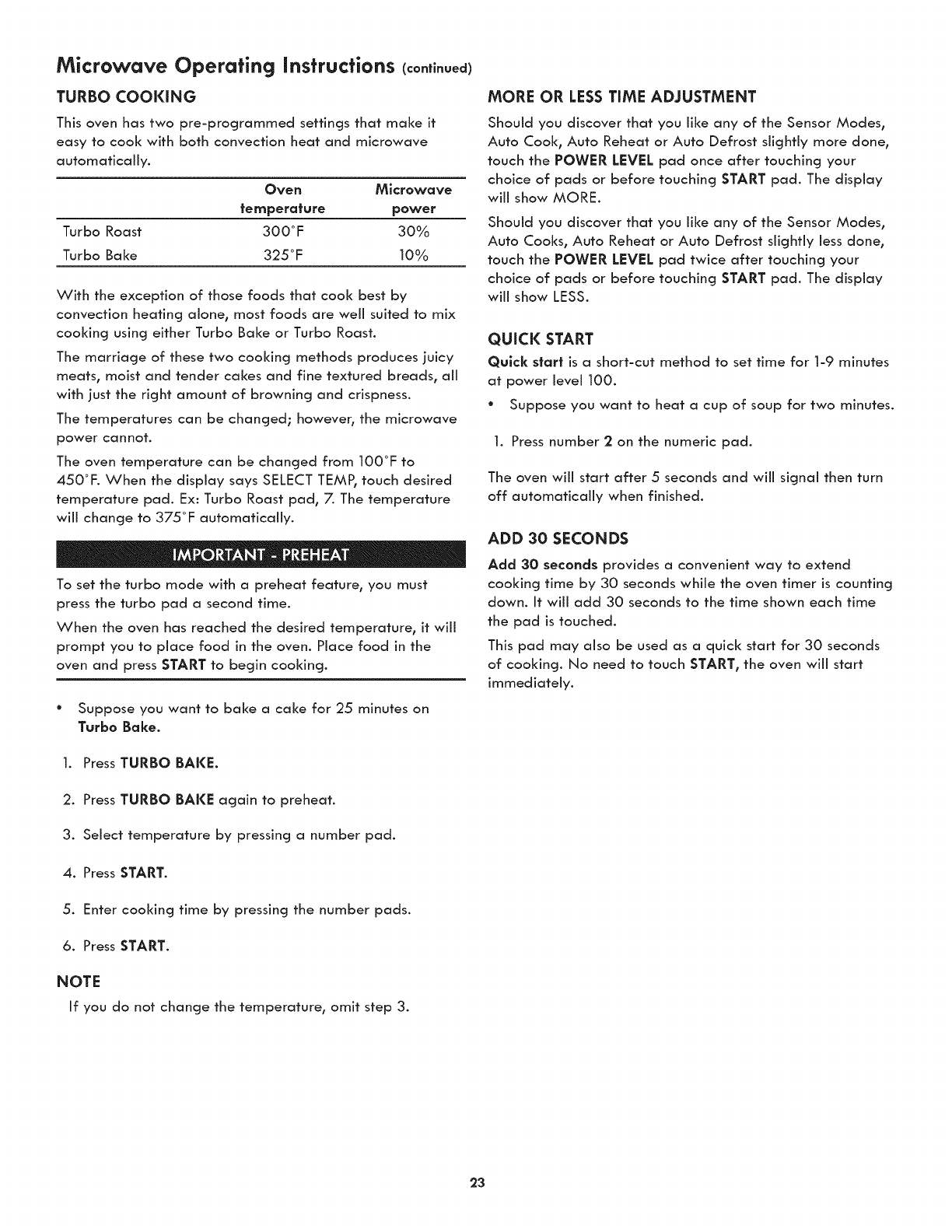 Microwave Operating Instructions (continued)

TURBO COOKING

This oven has two pre-programmed settings that make it easy to cook with both convection heat and microwave automatically.

| | Oven temperature | Microwave power |
|---|---|---|
| Turbo Roast | 300°F | 30% |
| Turbo Bake | 325°F | 10% |

With the exception of those foods that cook best by convection heating alone, most foods are well suited to mix cooking using either Turbo Bake or Turbo Roast.

The marriage of these two cooking methods produces juicy meats, moist and tender cakes and fine textured breads, all with just the right amount of browning and crispness.

The temperatures can be changed; however, the microwave power cannot.

The oven temperature can be changed from 100°F to 450°F. When the display says SELECT TEMP, touch desired temperature pad. Ex: Turbo Roast pad, 7. The temperature will change to 375°F automatically.

IMPORTANT - PREHEAT

To set the turbo mode with a preheat feature, you must press the turbo pad a second time.

When the oven has reached the desired temperature, it will prompt you to place food in the oven. Place food in the oven and press START to begin cooking.

• Suppose you want to bake a cake for 25 minutes on Turbo Bake.

1. Press TURBO BAKE.

2. Press TURBO BAKE again to preheat.

3. Select temperature by pressing a number pad.

4. Press START.

5. Enter cooking time by pressing the number pads.

6. Press START.

NOTE

If you do not change the temperature, omit step 3.

MORE OR LESS TIME ADJUSTMENT

Should you discover that you like any of the Sensor Modes, Auto Cook, Auto Reheat or Auto Defrost slightly more done, touch the POWER LEVEL pad once after touching your choice of pads or before touching START pad. The display will show MORE.

Should you discover that you like any of the Sensor Modes, Auto Cooks, Auto Reheat or Auto Defrost slightly less done, touch the POWER LEVEL pad twice after touching your choice of pads or before touching START pad. The display will show LESS.

QUICK START

Quick start is a short-cut method to set time for 1-9 minutes at power level 100.

• Suppose you want to heat a cup of soup for two minutes.

1. Press number 2 on the numeric pad.

The oven will start after 5 seconds and will signal then turn off automatically when finished.

ADD 30 SECONDS

Add 30 seconds provides a convenient way to extend cooking time by 30 seconds while the oven timer is counting down. It will add 30 seconds to the time shown each time the pad is touched.

This pad may also be used as a quick start for 30 seconds of cooking. No need to touch START, the oven will start immediately.

23